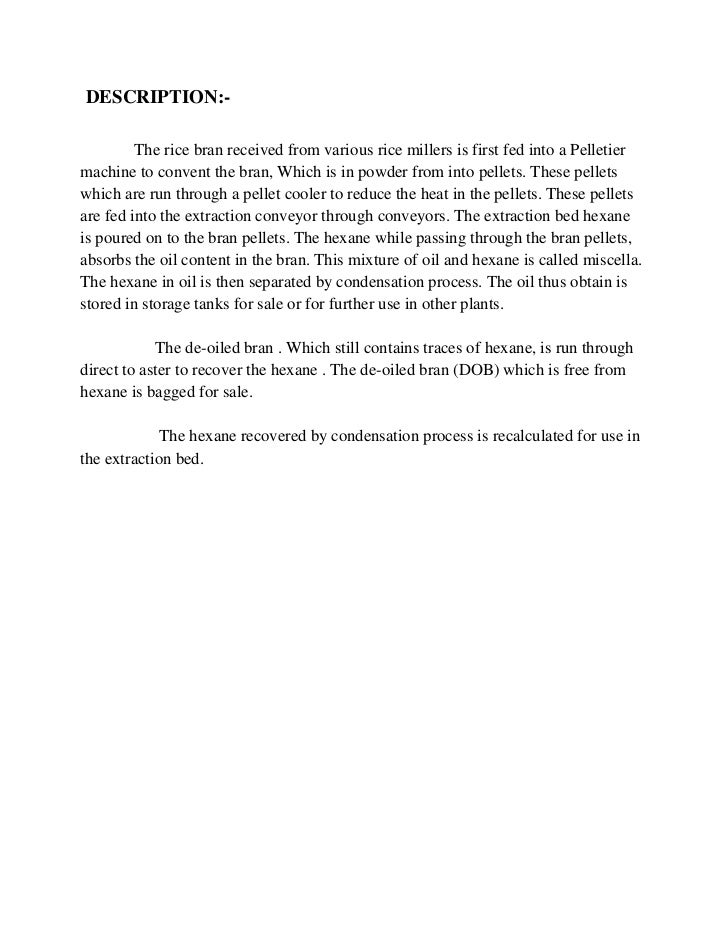 DESCRIPTION:-

The rice bran received from various rice millers is first fed into a Pelletier machine to convent the bran, Which is in powder from into pellets. These pellets which are run through a pellet cooler to reduce the heat in the pellets. These pellets are fed into the extraction conveyor through conveyors. The extraction bed hexane is poured on to the bran pellets. The hexane while passing through the bran pellets, absorbs the oil content in the bran. This mixture of oil and hexane is called miscella. The hexane in oil is then separated by condensation process. The oil thus obtain is stored in storage tanks for sale or for further use in other plants.

The de-oiled bran . Which still contains traces of hexane, is run through direct to aster to recover the hexane . The de-oiled bran (DOB) which is free from hexane is bagged for sale.

The hexane recovered by condensation process is recalculated for use in the extraction bed.